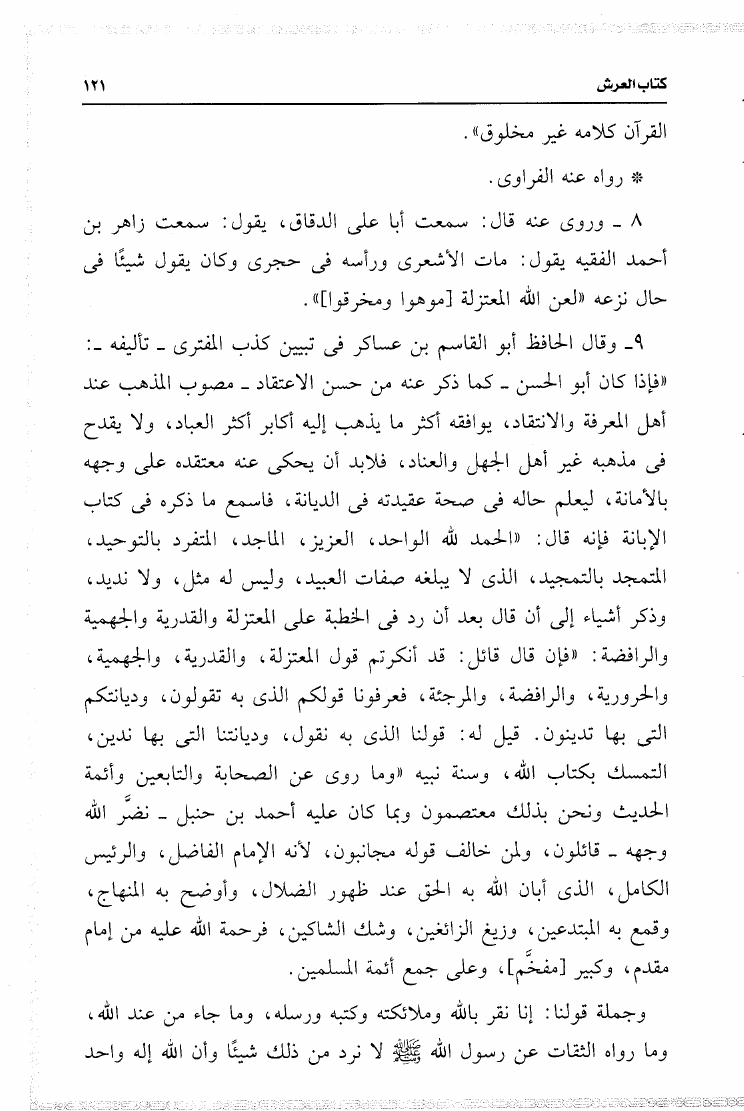 كتاب العرش ١٢١

القرآن كلامه غير مخلوق».

* رواه عنه الفراوى.

٨ ـ وروى عنه قال: سمعت أبا على الدقاق، يقول: سمعت زاهر بن أحمد الفقيه يقول: مات الأشعرى ورأسه فى حجرى وكان يقول شيئًا فى حال نزعه «لعن الله المعتزلة [موهوا ومخرقوا]».

٩ـ وقال الحافظ أبو القاسم بن عساكر فى تبيين كذب المفترى ـ تأليفه ـ: «فإذا كان أبو الحسن ـ كما ذكر عنه من حسن الاعتقاد ـ مصوب المذهب عند أهل المعرفة والانتقاد، يوافقه أكثر ما يذهب إليه أكابر أكثر العباد، ولا يقدح فى مذهبه غير أهل الجهل والعناد، فلابد أن يحكى عنه معتقده على وجهه بالأمانة، ليعلم حاله فى صحة عقيدته فى الديانة، فاسمع ما ذكره فى كتاب الإبانة فإنه قال: «الحمد لله الواحد، العزيز، الماجد، المتفرد بالتوحيد، المتمجد بالتمجيد، الذى لا يبلغه صفات العبيد، وليس له مثل، ولا نديد، وذكر أشياء إلى أن قال بعد أن رد فى الخطبة على المعتزلة والقدرية والجهمية والرافضة: «فإن قال قائل: قد أنكرتم قول المعتزلة، والقدرية، والجهمية، والحرورية، والرافضة، والمرجئة، فعرفونا قولكم الذى به تقولون، وديانتكم التى بها تدينون. قيل له: قولنا الذى به نقول، وديانتنا التى بها ندين، التمسك بكتاب الله، وسنة نبيه «وما روى عن الصحابة والتابعين وأئمة الحديث ونحن بذلك معتصمون وبما كان عليه أحمد بن حنبل ـ نضَّر الله وجهه ـ قائلون، ولمن خالف قوله مجانبون، لأنه الإمام الفاضل، والرئيس الكامل، الذى أبان الله به الحق عند ظهور الضلال، وأوضح به المنهاج، وقمع به المبتدعين، وزيغ الزائغين، وشك الشاكين، فرحمة الله عليه من إمام مقدم، وكبير [مفخَّم]، وعلى جمع أئمة المسلمين.

وجملة قولنا: إنا نقر بالله وملائكته وكتبه ورسله، وما جاء من عند الله، وما رواه الثقات عن رسول الله ﷺ لا نرد من ذلك شيئًا وأن الله إله واحد